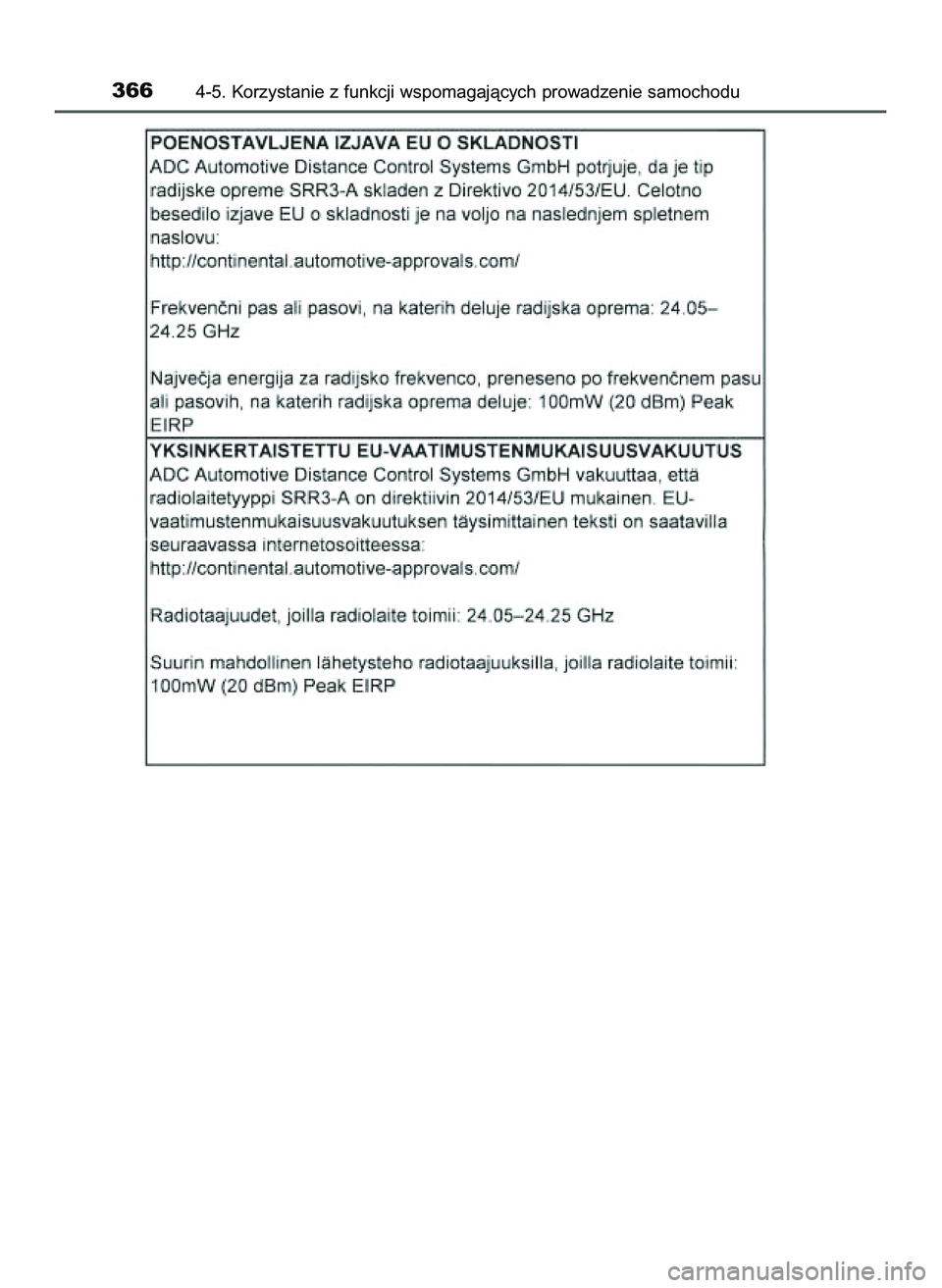 366 4-5. Korzystanie z funkcji wspomagających prowadzenie samochodu

POENOSTAVLJENA IZJAVA EU O SKLADNOSTI
ADC Automotive Distance Control Systems GmbH potrjuje, da je tip radijske opreme SRR3-A skladen z Direktivo 2014/53/EU. Celotno besedilo izjave EU o skladnosti je na voljo na naslednjem spletnem naslovu:
http://continental.automotive-approvals.com/

Frekvenčni pas ali pasovi, na katerih deluje radijska oprema: 24.05–24.25 GHz

Največja energija za radijsko frekvenco, preneseno po frekvenčnem pasu ali pasovih, na katerih radijska oprema deluje: 100mW (20 dBm) Peak EIRP

YKSINKERTAISTETTU EU-VAATIMUSTENMUKAISUUSVAKUUTUS
ADC Automotive Distance Control Systems GmbH vakuuttaa, että radiolaitetyyppi SRR3-A on direktiivin 2014/53/EU mukainen. EU-vaatimustenmukaisuusvakuutuksen täysimittainen teksti on saatavilla seuraavassa internetosoitteessa:
http://continental.automotive-approvals.com/

Radiotaajuudet, joilla radiolaite toimii: 24.05–24.25 GHz

Suurin mahdollinen lähetysteho radiotaajuuksilla, joilla radiolaite toimii: 100mW (20 dBm) Peak EIRP

carmanualsonline.info